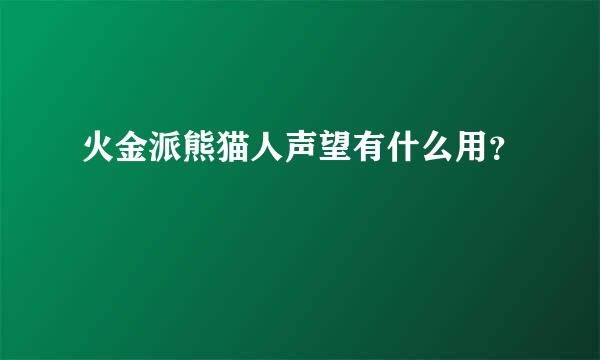 火金派熊猫人声望有什么用？